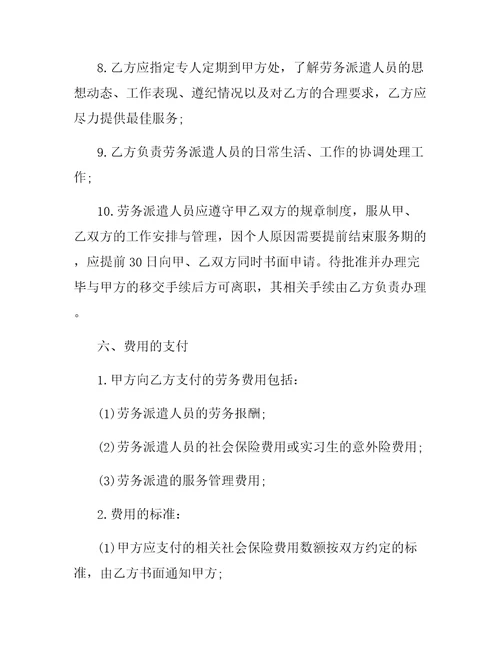 8.乙方应指定专人定期到甲方处，了解劳务派遣人员的思想动态、工作表现、遵纪情况以及对乙方的合理要求，乙方应尽力提供最佳服务;

9.乙方负责劳务派遣人员的日常生活、工作的协调处理工作;

10.劳务派遣人员应遵守甲乙双方的规章制度，服从甲、乙双方的工作安排与管理，因个人原因需要提前结束服务期的，应提前30日向甲、乙双方同时书面申请。待批准并办理完毕与甲方的移交手续后方可离职，其相关手续由乙方负责办理。

六、费用的支付

1.甲方向乙方支付的劳务费用包括:

(1)劳务派遣人员的劳务报酬;

(2)劳务派遣人员的社会保险费用或实习生的意外险费用;

(3)劳务派遣的服务管理费用;

2.费用的标准:

(1)甲方应支付的相关社会保险费用数额按双方约定的标准，由乙方书面通知甲方;